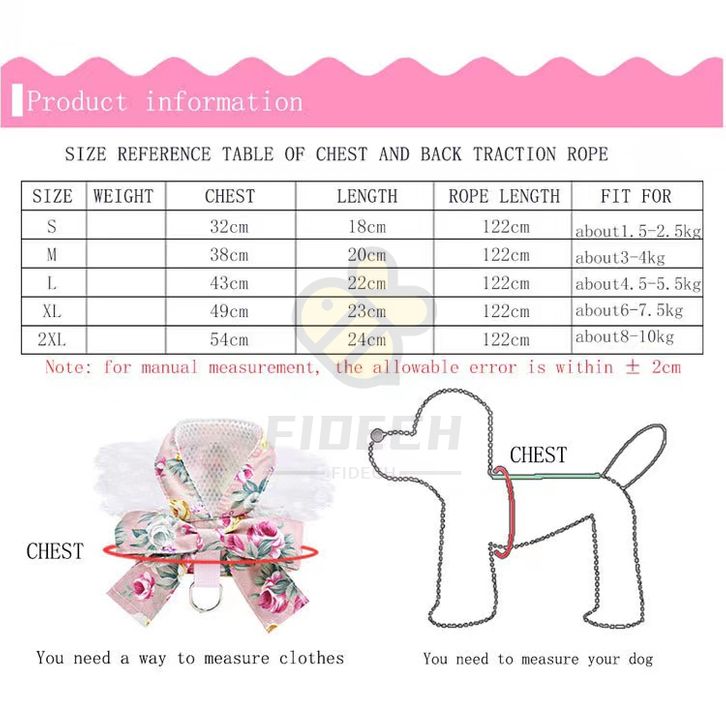 Product information

SIZE REFERENCE TABLE OF CHEST AND BACK TRACTION ROPE

| SIZE | WEIGHT | CHEST | LENGTH | ROPE LENGTH | FIT FOR |
|---|---|---|---|---|---|
| S | | 32cm | 18cm | 122cm | about1.5-2.5kg |
| M | | 38cm | 20cm | 122cm | about3-4kg |
| L | | 43cm | 22cm | 122cm | about4.5-5.5kg |
| XL | | 49cm | 23cm | 122cm | about6-7.5kg |
| 2XL | | 54cm | 24cm | 122cm | about8-10kg |

Note: for manual measurement, the allowable error is within ± 2cm

FIDECH
@FIDECH

CHEST

CHEST

You need a way to measure clothes

You need to measure your dog